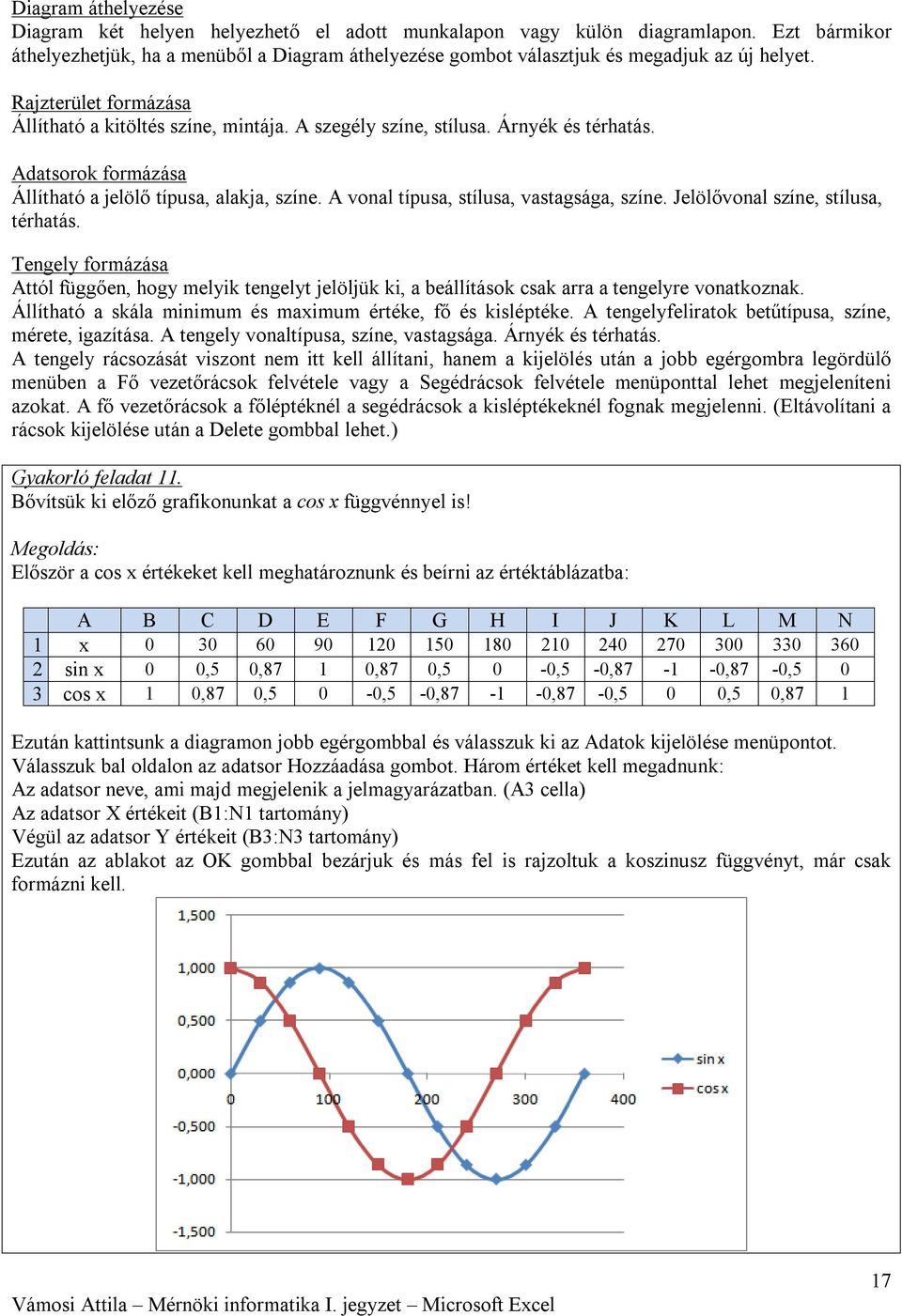 Diagram áthelyezése
Diagram két helyen helyezhető el adott munkalapon vagy külön diagramlapon. Ezt bármikor áthelyezhetjük, ha a menüből a Diagram áthelyezése gombot választjuk és megadjuk az új helyet.

Rajzterület formázása
Állítható a kitöltés színe, mintája. A szegély színe, stílusa. Árnyék és térhatás.

Adatsorok formázása
Állítható a jelölő típusa, alakja, színe. A vonal típusa, stílusa, vastagsága, színe. Jelölővonal színe, stílusa, térhatás.

Tengely formázása
Attól függően, hogy melyik tengelyt jelöljük ki, a beállítások csak arra a tengelyre vonatkoznak.
Állítható a skála minimum és maximum értéke, fő és kisléptéke. A tengelyfeliratok betűtípusa, színe, mérete, igazítása. A tengely vonaltípusa, színe, vastagsága. Árnyék és térhatás.
A tengely rácsozását viszont nem itt kell állítani, hanem a kijelölés után a jobb egérgombra legördülő menüben a Fő vezetőrácsok felvétele vagy a Segédrácsok felvétele menüponttal lehet megjeleníteni azokat. A fő vezetőrácsok a főléptéknél a segédrácsok a kisléptékeknél fognak megjelenni. (Eltávolítani a rácsok kijelölése után a Delete gombbal lehet.)

Gyakorló feladat 11.
Bővítsük ki előző grafikonunkat a cos x függvénnyel is!

Megoldás:
Először a cos x értékeket kell meghatároznunk és beírni az értéktáblázatba:

| | A | B | C | D | E | F | G | H | I | J | K | L | M | N |
|---|---|---|---|---|---|---|---|---|---|---|---|---|---|---|
| 1 | x | 0 | 30 | 60 | 90 | 120 | 150 | 180 | 210 | 240 | 270 | 300 | 330 | 360 |
| 2 | sin x | 0 | 0,5 | 0,87 | 1 | 0,87 | 0,5 | 0 | -0,5 | -0,87 | -1 | -0,87 | -0,5 | 0 |
| 3 | cos x | 1 | 0,87 | 0,5 | 0 | -0,5 | -0,87 | -1 | -0,87 | -0,5 | 0 | 0,5 | 0,87 | 1 |

Ezután kattintsunk a diagramon jobb egérgombbal és válasszuk ki az Adatok kijelölése menüpontot.
Válasszuk bal oldalon az adatsor Hozzáadása gombot. Három értéket kell megadnunk:
Az adatsor neve, ami majd megjelenik a jelmagyarázatban. (A3 cella)
Az adatsor X értékeit (B1:N1 tartomány)
Végül az adatsor Y értékeit (B3:N3 tartomány)
Ezután az ablakot az OK gombbal bezárjuk és más fel is rajzoltuk a koszinusz függvényt, már csak formázni kell.

1,500
1,000
0,500
0,000
-0,500
-1,000
-1,500
0
100
200
300
400
sin x
cos x

17
Vámosi Attila – Mérnöki informatika I. jegyzet – Microsoft Excel